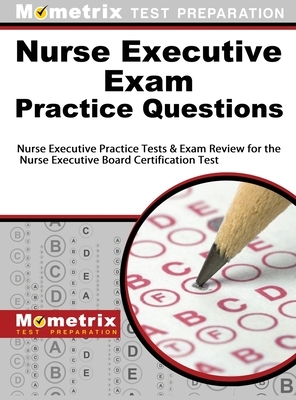 Mometrix TEST PREPARATION

Nurse Executive Exam Practice Questions

Nurse Executive Practice Tests & Exam Review for the Nurse Executive Board Certification Test

Mometrix TEST PREPARATION